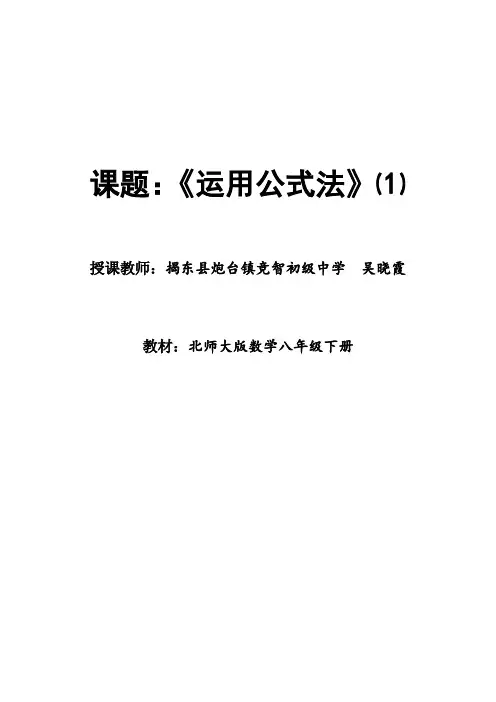 课题：《运用公式法》(1)

授课教师：揭东县炮台镇竞智初级中学 吴晓霞

教材：北师大版数学八年级下册